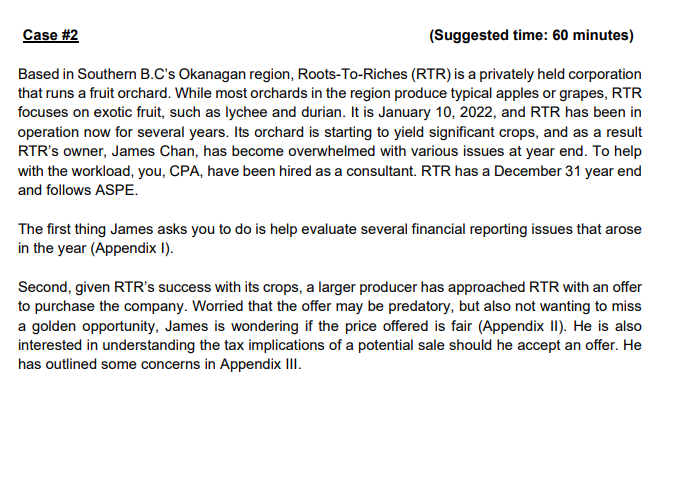 Case #2 (Suggested time: 60 minutes)

Based in Southern B.C's Okanagan region, Roots-To-Riches (RTR) is a privately held corporation that runs a fruit orchard. While most orchards in the region produce typical apples or grapes, RTR focuses on exotic fruit, such as lychee and durian. It is January 10, 2022, and RTR has been in operation now for several years. Its orchard is starting to yield significant crops, and as a result RTR's owner, James Chan, has become overwhelmed with various issues at year end. To help with the workload, you, CPA, have been hired as a consultant. RTR has a December 31 year end and follows ASPE.

The first thing James asks you to do is help evaluate several financial reporting issues that arose in the year (Appendix I).

Second, given RTR's success with its crops, a larger producer has approached RTR with an offer to purchase the company. Worried that the offer may be predatory, but also not wanting to miss a golden opportunity, James is wondering if the price offered is fair (Appendix II). He is also interested in understanding the tax implications of a potential sale should he accept an offer. He has outlined some concerns in Appendix III.